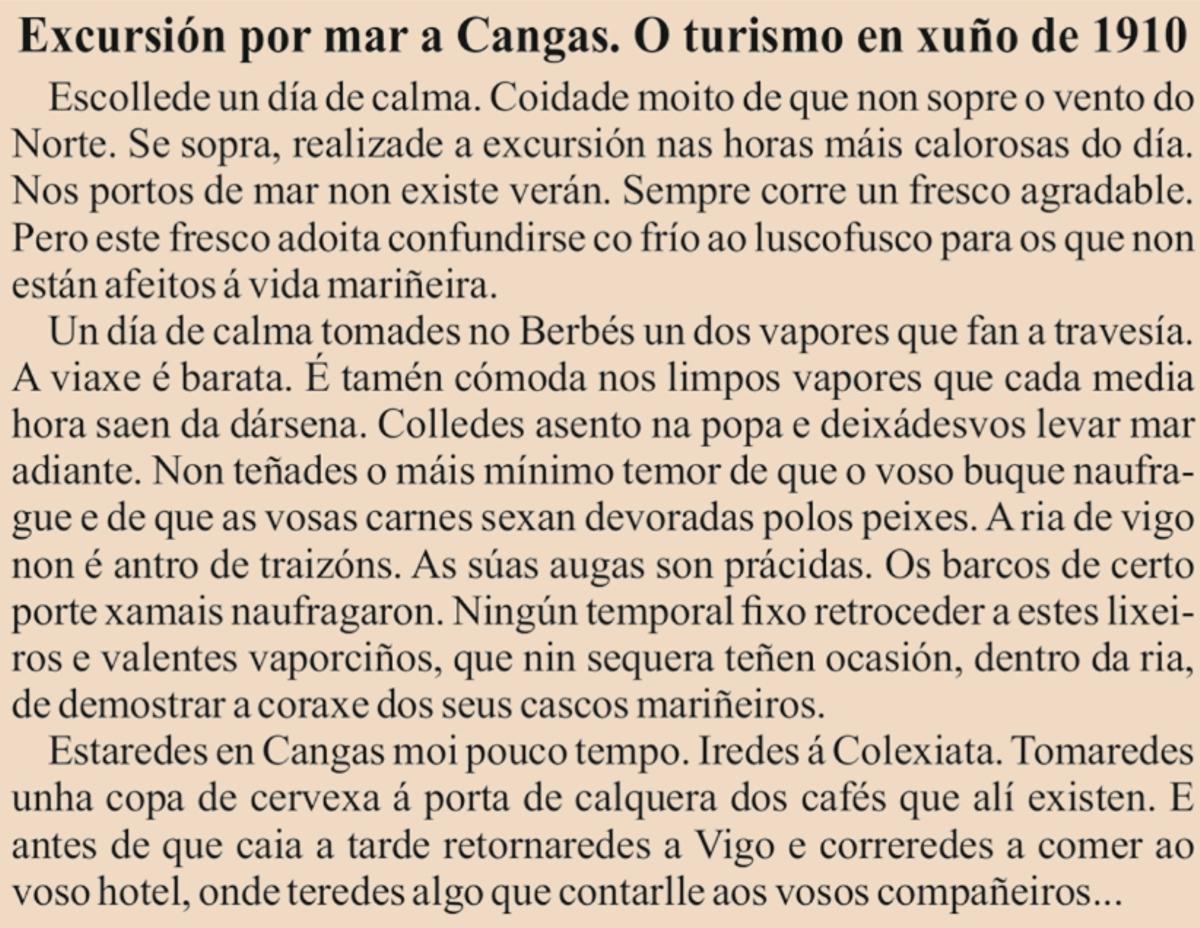 Excursión por mar a Cangas. O turismo en xuño de 1910

Escollede un día de calma. Coidade moito de que non sopre o vento do Norte. Se sopra, realizade a excursión nas horas máis calorosas do día. Nos portos de mar non existe verán. Sempre corre un fresco agradable. Pero este fresco adoita confundirse co frío ao luscofusco para os que non están afeitos á vida mariñeira.

Un día de calma tomades no Berbés un dos vapores que fan a travesía. A viaxe é barata. É tamén cómoda nos limpos vapores que cada media hora saen da dársena. Colledes asento na popa e deixádesvos levar mar adiante. Non teñades o máis mínimo temor de que o voso buque naufrague e de que as vosas carnes sexan devoradas polos peixes. A ria de vigo non é antro de traizóns. As súas augas son prácidas. Os barcos de certo porte xamais naufragaron. Ningún temporal fixo retroceder a estes lixeiros e valentes vaporciños, que nin sequera teñen ocasión, dentro da ria, de demostrar a coraxe dos seus cascos mariñeiros.

Estaredes en Cangas moi pouco tempo. Iredes á Colexiata. Tomaredes unha copa de cervexa á porta de calquera dos cafés que alí existen. E antes de que caia a tarde retornaredes a Vigo e correredes a comer ao voso hotel, onde teredes algo que contarlle aos vosos compañeiros...